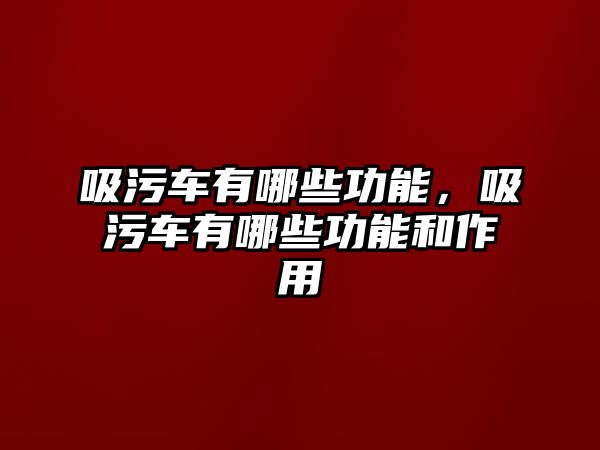 吸污车有哪些功能，吸污车有哪些功能和作用